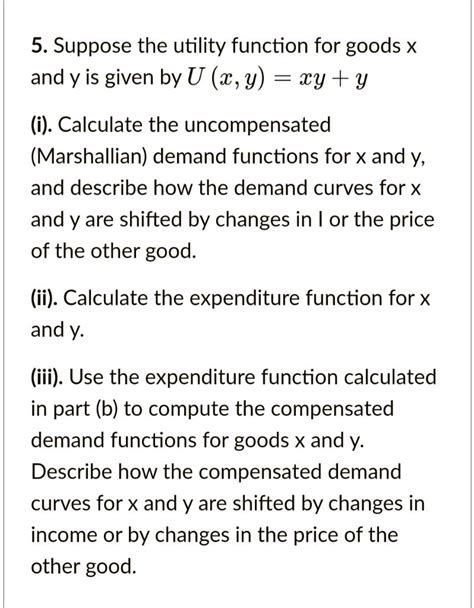 5. Suppose the utility function for goods x and y is given by $U(x, y) = xy + y$

(i). Calculate the uncompensated (Marshallian) demand functions for x and y, and describe how the demand curves for x and y are shifted by changes in I or the price of the other good.

(ii). Calculate the expenditure function for x and y.

(iii). Use the expenditure function calculated in part (b) to compute the compensated demand functions for goods x and y. Describe how the compensated demand curves for x and y are shifted by changes in income or by changes in the price of the other good.